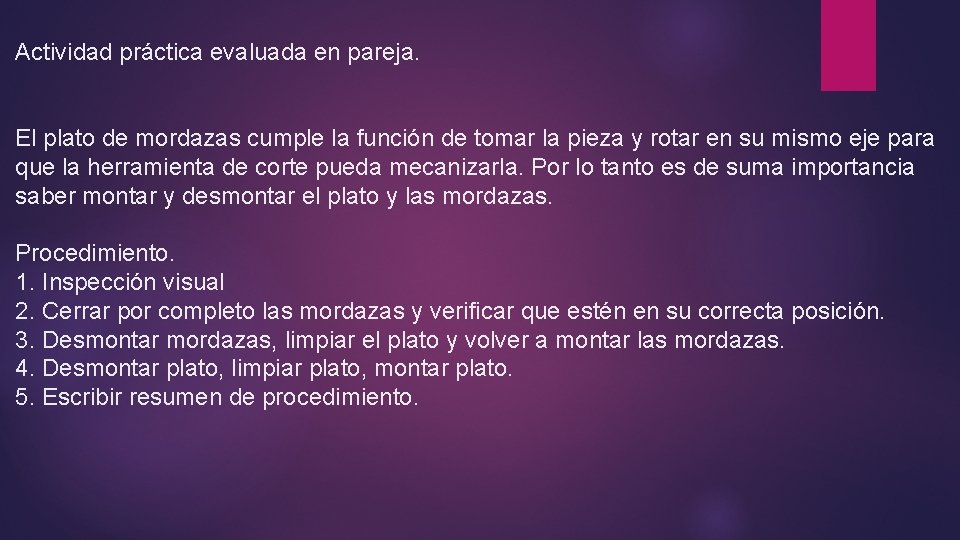 Actividad práctica evaluada en pareja.

El plato de mordazas cumple la función de tomar la pieza y rotar en su mismo eje para que la herramienta de corte pueda mecanizarla. Por lo tanto es de suma importancia saber montar y desmontar el plato y las mordazas.

Procedimiento.
1. Inspección visual
2. Cerrar por completo las mordazas y verificar que estén en su correcta posición.
3. Desmontar mordazas, limpiar el plato y volver a montar las mordazas.
4. Desmontar plato, limpiar plato, montar plato.
5. Escribir resumen de procedimiento.